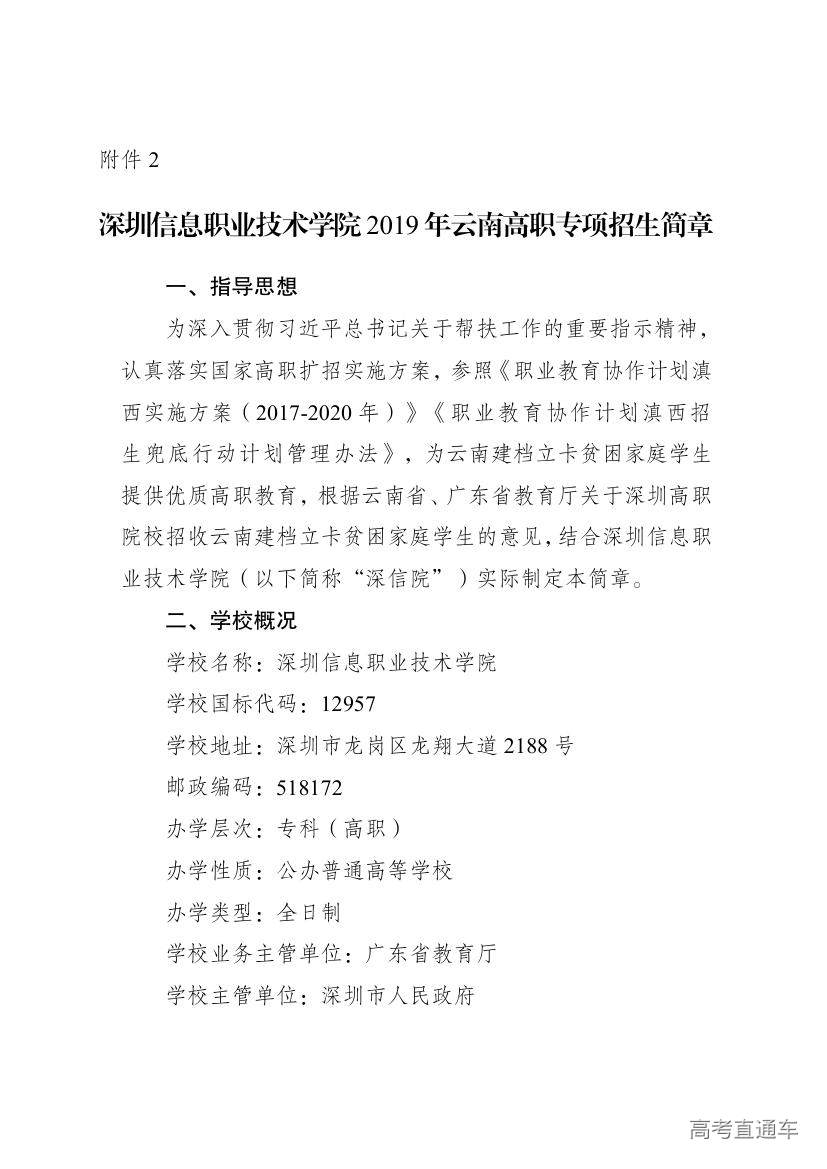 附件 2

深圳信息职业技术学院 2019 年云南高职专项招生简章

一、指导思想

为深入贯彻习近平总书记关于帮扶工作的重要指示精神，认真落实国家高职扩招实施方案，参照《职业教育协作计划滇西实施方案（2017-2020 年）》《职业教育协作计划滇西招生兜底行动计划管理办法》，为云南建档立卡贫困家庭学生提供优质高职教育，根据云南省、广东省教育厅关于深圳高职院校招收云南建档立卡贫困家庭学生的意见，结合深圳信息职业技术学院（以下简称“深信院”）实际制定本简章。

二、学校概况

学校名称：深圳信息职业技术学院

学校国标代码：12957

学校地址：深圳市龙岗区龙翔大道 2188 号

邮政编码：518172

办学层次：专科（高职）

办学性质：公办普通高等学校

办学类型：全日制

学校业务主管单位：广东省教育厅

学校主管单位：深圳市人民政府

高考直通车